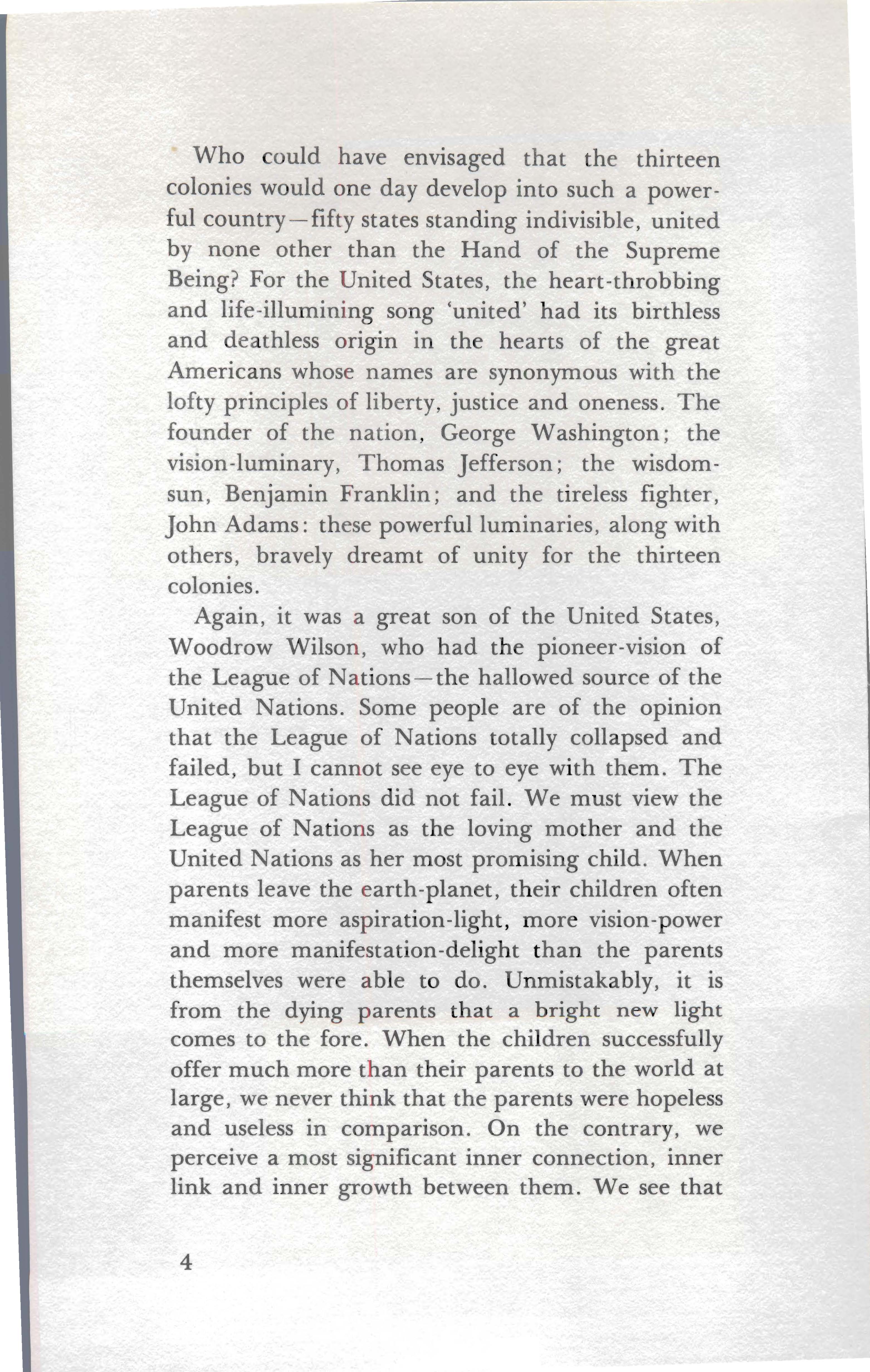 Who could have envisaged that the thirteen colonies would one day develop into such a powerful country—fifty states standing indivisible, united by none other than the Hand of the Supreme Being? For the United States, the heart-throbbing and life-illumining song 'united' had its birthless and deathless origin in the hearts of the great Americans whose names are synonymous with the lofty principles of liberty, justice and oneness. The founder of the nation, George Washington; the vision-luminary, Thomas Jefferson; the wisdom-sun, Benjamin Franklin; and the tireless fighter, John Adams: these powerful luminaries, along with others, bravely dreamt of unity for the thirteen colonies.

Again, it was a great son of the United States, Woodrow Wilson, who had the pioneer-vision of the League of Nations—the hallowed source of the United Nations. Some people are of the opinion that the League of Nations totally collapsed and failed, but I cannot see eye to eye with them. The League of Nations did not fail. We must view the League of Nations as the loving mother and the United Nations as her most promising child. When parents leave the earth-planet, their children often manifest more aspiration-light, more vision-power and more manifestation-delight than the parents themselves were able to do. Unmistakably, it is from the dying parents that a bright new light comes to the fore. When the children successfully offer much more than their parents to the world at large, we never think that the parents were hopeless and useless in comparison. On the contrary, we perceive a most significant inner connection, inner link and inner growth between them. We see that

4